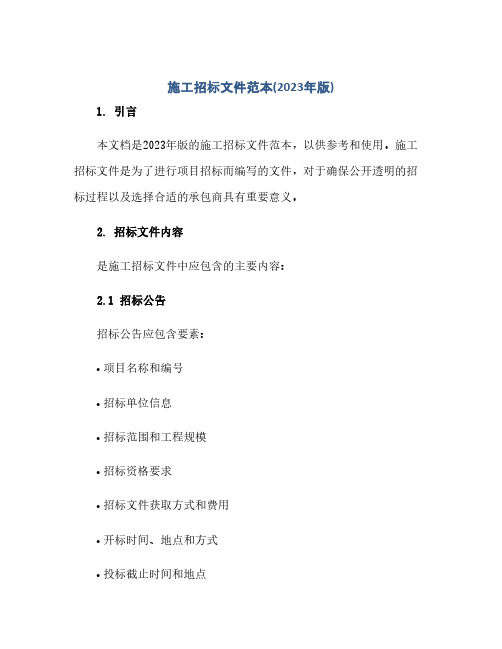 施工招标文件范本(2023年版)

1. 引言

本文档是2023年版的施工招标文件范本，以供参考和使用。施工招标文件是为了进行项目招标而编写的文件，对于确保公开透明的招标过程以及选择合适的承包商具有重要意义。

2. 招标文件内容

是施工招标文件中应包含的主要内容：

2.1 招标公告

招标公告应包含要素：

• 项目名称和编号

• 招标单位信息

• 招标范围和工程规模

• 招标资格要求

• 招标文件获取方式和费用

• 开标时间、地点和方式

• 投标截止时间和地点